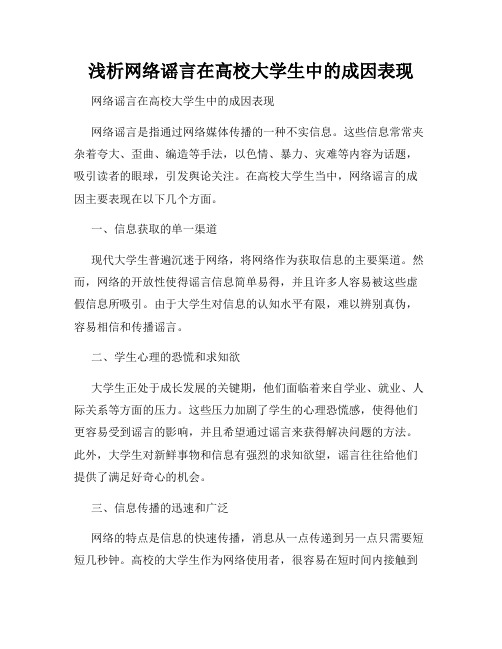 浅析网络谣言在高校大学生中的成因表现

网络谣言在高校大学生中的成因表现

网络谣言是指通过网络媒体传播的一种不实信息。这些信息常常夹杂着夸大、歪曲、编造等手法，以色情、暴力、灾难等内容为话题，吸引读者的眼球，引发舆论关注。在高校大学生当中，网络谣言的成因主要表现在以下几个方面。

一、信息获取的单一渠道

现代大学生普遍沉迷于网络，将网络作为获取信息的主要渠道。然而，网络的开放性使得谣言信息简单易得，并且许多人容易被这些虚假信息所吸引。由于大学生对信息的认知水平有限，难以辨别真伪，容易相信和传播谣言。

二、学生心理的恐慌和求知欲

大学生正处于成长发展的关键期，他们面临着来自学业、就业、人际关系等方面的压力。这些压力加剧了学生的心理恐慌感，使得他们更容易受到谣言的影响，并且希望通过谣言来获得解决问题的方法。此外，大学生对新鲜事物和信息有强烈的求知欲望，谣言往往给他们提供了满足好奇心的机会。

三、信息传播的迅速和广泛

网络的特点是信息的快速传播，消息从一点传递到另一点只需要短短几秒钟。高校的大学生作为网络使用者，很容易在短时间内接触到